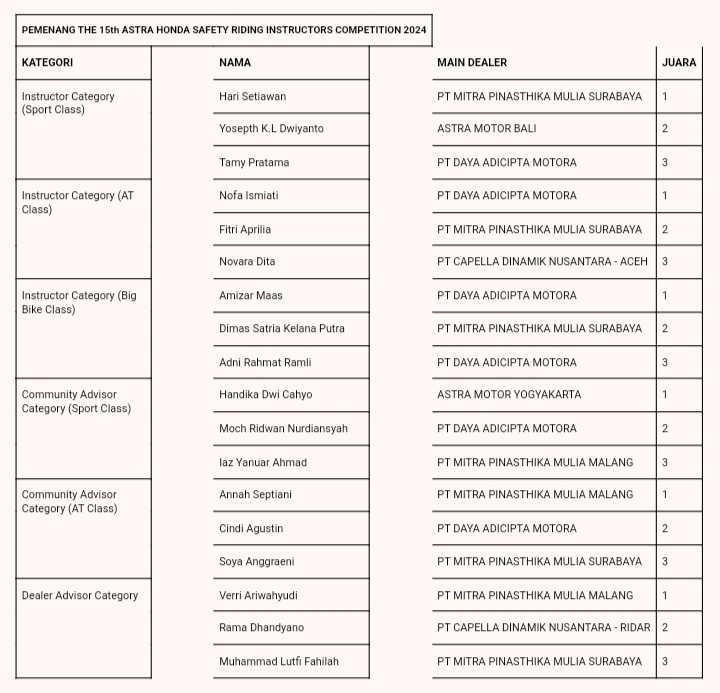 PEMENANG THE 15th ASTRA HONDA SAFETY RIDING INSTRUCTORS COMPETITION 2024

| KATEGORI | NAMA | MAIN DEALER | JUARA |
|---|---|---|---|
| Instructor Category (Sport Class) | Hari Setiawan | PT MITRA PINASTHIKA MULIA SURABAYA | 1 |
| | Yosepth K.L Dwiyanto | ASTRA MOTOR BALI | 2 |
| | Tamy Pratama | PT DAYA ADICIPTA MOTORA | 3 |
| Instructor Category (AT Class) | Nofa Ismiati | PT DAYA ADICIPTA MOTORA | 1 |
| | Fitri Aprilia | PT MITRA PINASTHIKA MULIA SURABAYA | 2 |
| | Novara Dita | PT CAPELLA DINAMIK NUSANTARA - ACEH | 3 |
| Instructor Category (Big Bike Class) | Amizar Maas | PT DAYA ADICIPTA MOTORA | 1 |
| | Dimas Satria Kelana Putra | PT MITRA PINASTHIKA MULIA SURABAYA | 2 |
| | Adni Rahmat Ramli | PT DAYA ADICIPTA MOTORA | 3 |
| Community Advisor Category (Sport Class) | Handika Dwi Cahyo | ASTRA MOTOR YOGYAKARTA | 1 |
| | Moch Ridwan Nurdiansyah | PT DAYA ADICIPTA MOTORA | 2 |
| | Iaz Yanuar Ahmad | PT MITRA PINASTHIKA MULIA MALANG | 3 |
| Community Advisor Category (AT Class) | Annah Septiani | PT MITRA PINASTHIKA MULIA MALANG | 1 |
| | Cindi Agustin | PT DAYA ADICIPTA MOTORA | 2 |
| | Soya Anggraeni | PT MITRA PINASTHIKA MULIA SURABAYA | 3 |
| Dealer Advisor Category | Verri Ariwahyudi | PT MITRA PINASTHIKA MULIA MALANG | 1 |
| | Rama Dhandyano | PT CAPELLA DINAMIK NUSANTARA - RIDAR | 2 |
| | Muhammad Lutfi Fahilah | PT MITRA PINASTHIKA MULIA SURABAYA | 3 |